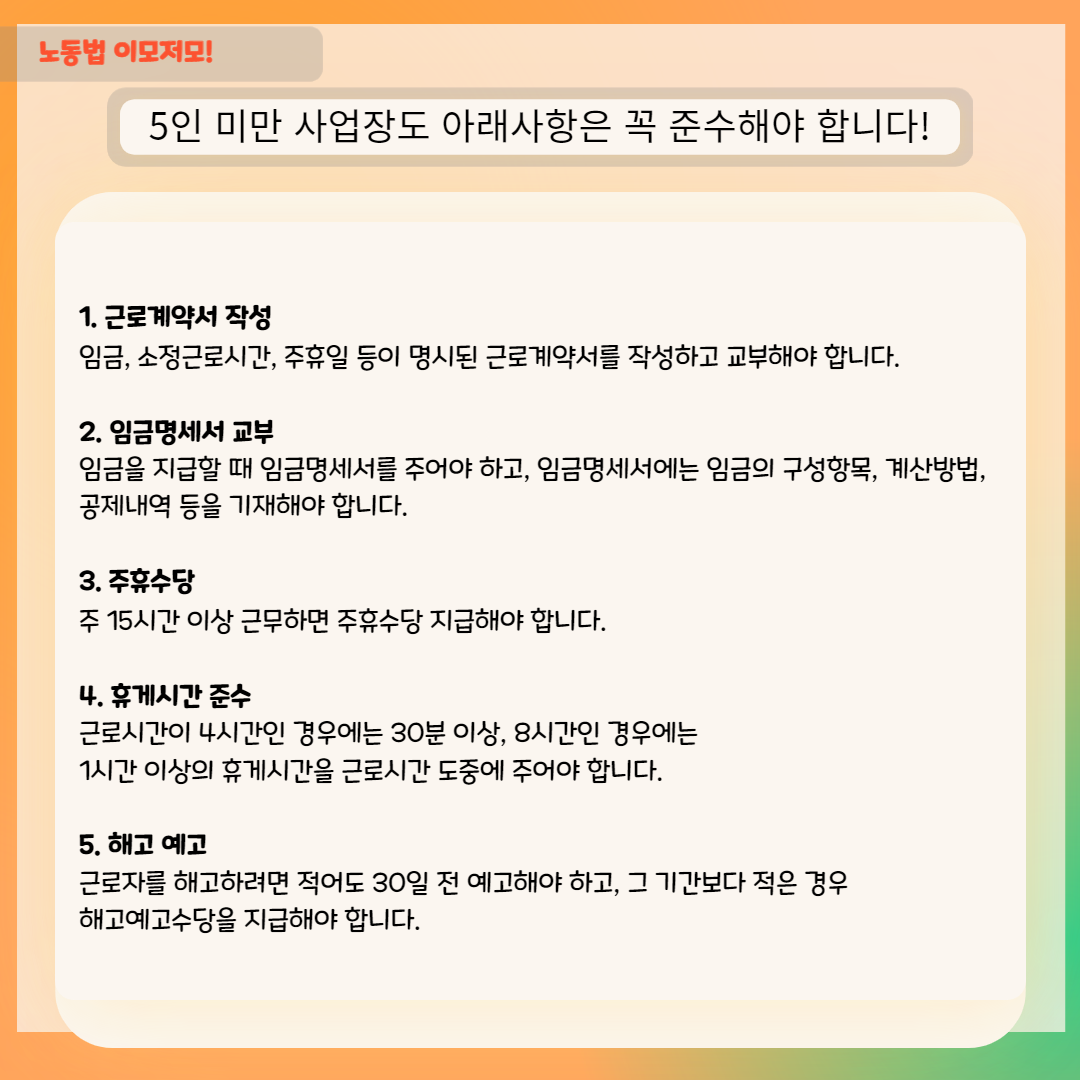 노동법 이모저모!

5인 미만 사업장도 아래사항은 꼭 준수해야 합니다!

1. 근로계약서 작성
임금, 소정근로시간, 주휴일 등이 명시된 근로계약서를 작성하고 교부해야 합니다.

2. 임금명세서 교부
임금을 지급할 때 임금명세서를 주어야 하고, 임금명세서에는 임금의 구성항목, 계산방법, 공제내역 등을 기재해야 합니다.

3. 주휴수당
주 15시간 이상 근무하면 주휴수당 지급해야 합니다.

4. 휴게시간 준수
근로시간이 4시간인 경우에는 30분 이상, 8시간인 경우에는
1시간 이상의 휴게시간을 근로시간 도중에 주어야 합니다.

5. 해고 예고
근로자를 해고하려면 적어도 30일 전 예고해야 하고, 그 기간보다 적은 경우
해고예고수당을 지급해야 합니다.